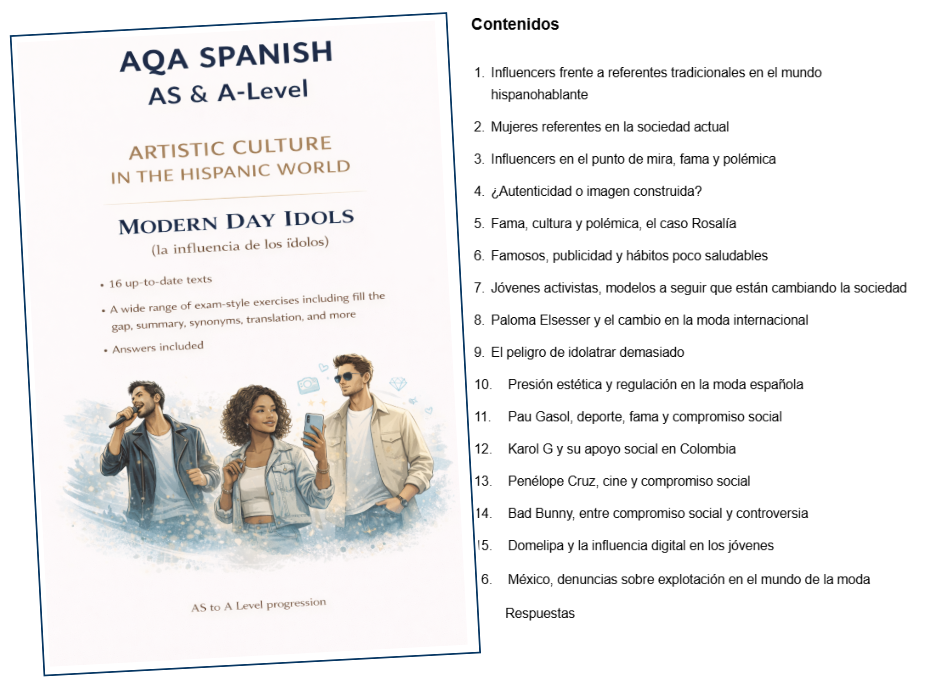 AQA SPANISH
AS & A-Level

ARTISTIC CULTURE
IN THE HISPANIC WORLD

MODERN DAY IDOLS
(la influencia de los ídolos)

• 16 up-to-date texts
• A wide range of exam-style exercises including fill the gap, summary, synonyms, translation, and more
• Answers included

AS to A Level progression

Contenidos

1. Influencers frente a referentes tradicionales en el mundo hispanohablante
2. Mujeres referentes en la sociedad actual
3. Influencers en el punto de mira, fama y polémica
4. ¿Autenticidad o imagen construida?
5. Fama, cultura y polémica, el caso Rosalía
6. Famosos, publicidad y hábitos poco saludables
7. Jóvenes activistas, modelos a seguir que están cambiando la sociedad
8. Paloma Elsesser y el cambio en la moda internacional
9. El peligro de idolatrar demasiado
10. Presión estética y regulación en la moda española
11. Pau Gasol, deporte, fama y compromiso social
12. Karol G y su apoyo social en Colombia
13. Penélope Cruz, cine y compromiso social
14. Bad Bunny, entre compromiso social y controversia
15. Domelipa y la influencia digital en los jóvenes
6. México, denuncias sobre explotación en el mundo de la moda
Respuestas